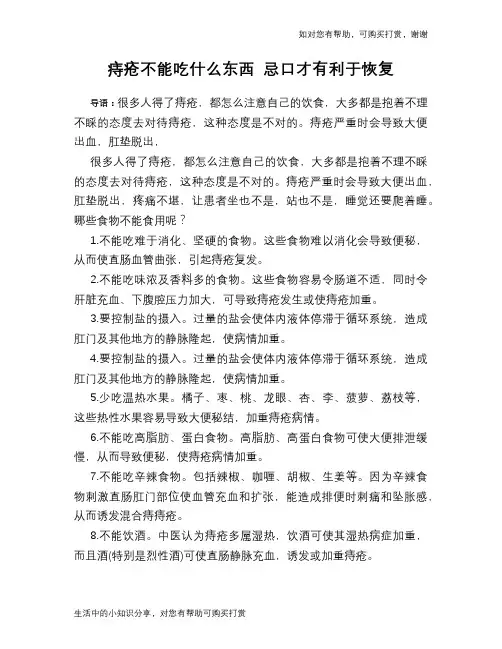 如对您有帮助，可购买打赏，谢谢

痔疮不能吃什么东西 忌口才有利于恢复

导语：很多人得了痔疮，都怎么注意自己的饮食，大多都是抱着不理不睬的态度去对待痔疮，这种态度是不对的。痔疮严重时会导致大便出血，肛垫脱出，

很多人得了痔疮，都怎么注意自己的饮食，大多都是抱着不理不睬的态度去对待痔疮，这种态度是不对的。痔疮严重时会导致大便出血，肛垫脱出，疼痛不堪，让患者坐也不是，站也不是，睡觉还要爬着睡。哪些食物不能食用呢？

1.不能吃难于消化、坚硬的食物。这些食物难以消化会导致便秘，从而使直肠血管曲张，引起痔疮复发。

2.不能吃味浓及香料多的食物。这些食物容易令肠道不适，同时令肝脏充血、下腹腔压力加大，可导致痔疮发生或使痔疮加重。

3.要控制盐的摄入。过量的盐会使体内液体停滞于循环系统，造成肛门及其他地方的静脉隆起，使病情加重。

4.要控制盐的摄入。过量的盐会使体内液体停滞于循环系统，造成肛门及其他地方的静脉隆起，使病情加重。

5.少吃温热水果。橘子、枣、桃、龙眼、杏、李、菠萝、荔枝等，这些热性水果容易导致大便秘结，加重痔疮病情。

6.不能吃高脂肪、蛋白食物。高脂肪、高蛋白食物可使大便排泄缓慢，从而导致便秘，使痔疮病情加重。

7.不能吃辛辣食物。包括辣椒、咖喱、胡椒、生姜等。因为辛辣食物刺激直肠肛门部位使血管充血和扩张，能造成排便时刺痛和坠胀感，从而诱发混合痔痔疮。

8.不能饮酒。中医认为痔疮多属湿热，饮酒可使其湿热病症加重，而且酒(特别是烈性酒)可使直肠静脉充血，诱发或加重痔疮。

生活中的小知识分享，对您有帮助可购买打赏